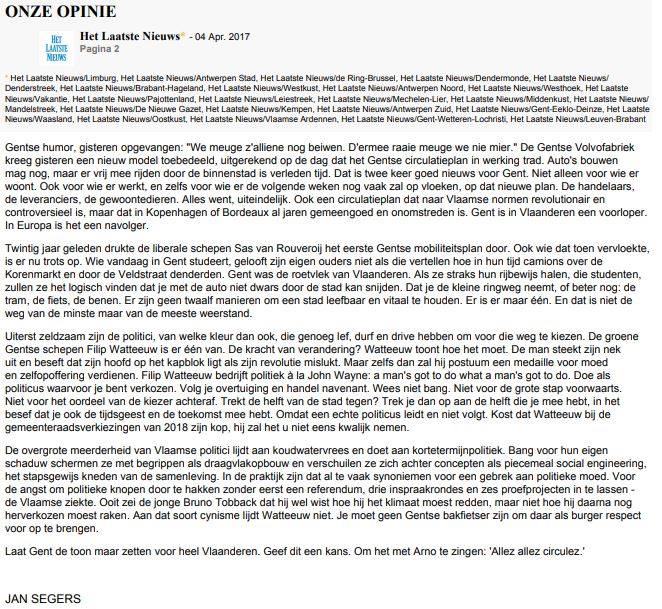 ONZE OPINIE

HET LAATSTE NIEUWS

Het Laatste Nieuws* - 04 Apr. 2017
Pagina 2

* Het Laatste Nieuws/Limburg, Het Laatste Nieuws/Antwerpen Stad, Het Laatste Nieuws/de Ring-Brussel, Het Laatste Nieuws/Dendermonde, Het Laatste Nieuws/Denderstreek, Het Laatste Nieuws/Brabant-Hageland, Het Laatste Nieuws/Westkust, Het Laatste Nieuws/Antwerpen Noord, Het Laatste Nieuws/Westhoek, Het Laatste Nieuws/Vakantie, Het Laatste Nieuws/Pajottenland, Het Laatste Nieuws/Leiestreek, Het Laatste Nieuws/Mechelen-Lier, Het Laatste Nieuws/Middenkust, Het Laatste Nieuws/Mandelstreek, Het Laatste Nieuws/De Nieuwe Gazet, Het Laatste Nieuws/Kempen, Het Laatste Nieuws/Antwerpen Zuid, Het Laatste Nieuws/Gent-Eeklo-Deinze, Het Laatste Nieuws/Waasland, Het Laatste Nieuws/Oostkust, Het Laatste Nieuws/Vlaamse Ardennen, Het Laatste Nieuws/Gent-Wetteren-Lochristi, Het Laatste Nieuws/Leuven-Brabant

Gentse humor, gisteren opgevangen: "We meuge z'alliene nog beiwen. D'ermee raaie meuge we nie mier." De Gentse Volvofabriek kreeg gisteren een nieuw model toebedeeld, uitgerekend op de dag dat het Gentse circulatieplan in werking trad. Auto's bouwen mag nog, maar er vrij mee rijden door de binnenstad is verleden tijd. Dat is twee keer goed nieuws voor Gent. Niet alleen voor wie er woont. Ook voor wie er werkt, en zelfs voor wie er de volgende weken nog vaak zal op vloeken, op dat nieuwe plan. De handelaars, de leveranciers, de gewoontedieren. Alles went, uiteindelijk. Ook een circulatieplan dat naar Vlaamse normen revolutionair en controversieel is, maar dat in Kopenhagen of Bordeaux al jaren gemeengoed en onomstreden is. Gent is in Vlaanderen een voorloper. In Europa is het een navolger.

Twintig jaar geleden drukte de liberale schepen Sas van Rouveroij het eerste Gentse mobiliteitsplan door. Ook wie dat toen vervloekte, is er nu trots op. Wie vandaag in Gent studeert, gelooft zijn eigen ouders niet als die vertellen hoe in hun tijd camions over de Korenmarkt en door de Veldstraat denderden. Gent was de roetvlek van Vlaanderen. Als ze straks hun rijbewijs halen, die studenten, zullen ze het logisch vinden dat je met de auto niet dwars door de stad kan snijden. Dat je de kleine ringweg neemt, of beter nog: de tram, de fiets, de benen. Er zijn geen twaalf manieren om een stad leefbaar en vitaal te houden. Er is er maar één. En dat is niet de weg van de minste maar van de meeste weerstand.

Uiterst zeldzaam zijn de politici, van welke kleur dan ook, die genoeg lef, durf en drive hebben om voor die weg te kiezen. De groene Gentse schepen Filip Watteeuw is er één van. De kracht van verandering? Watteeuw toont hoe het moet. De man steekt zijn nek uit en beseft dat zijn hoofd op het kapblok ligt als zijn revolutie mislukt. Maar zelfs dan zal hij postuum een medaille voor moed en zelfopoffering verdienen. Filip Watteeuw bedrijft politiek à la John Wayne: a man's got to do what a man's got to do. Doe als politicus waarvoor je bent verkozen. Volg je overtuiging en handel navenant. Wees niet bang. Niet voor de grote stap voorwaarts. Niet voor het oordeel van de kiezer achteraf. Trekt de helft van de stad tegen? Trek je dan op aan de helft die je mee hebt, in het besef dat je ook de tijdsgeest en de toekomst mee hebt. Omdat een echte politicus leidt en niet volgt. Kost dat Watteeuw bij de gemeenteraadsverkiezingen van 2018 zijn kop, hij zal het u niet eens kwalijk nemen.

De overgrote meerderheid van Vlaamse politici lijdt aan koudwatervrees en doet aan kortetermijnpolitiek. Bang voor hun eigen schaduw schermen ze met begrippen als draagvlakopbouw en verschuilen ze zich achter concepten als piecemeal social engineering, het stapsgewijs kneden van de samenleving. In de praktijk zijn dat al te vaak synoniemen voor een gebrek aan politieke moed. Voor de angst om politieke knopen door te hakken zonder eerst een referendum, drie inspraakrondes en zes proefprojecten in te lassen - de Vlaamse ziekte. Ooit zei de jonge Bruno Tobback dat hij wel wist hoe hij het klimaat moest redden, maar niet hoe hij daarna nog herverkozen moest raken. Aan dat soort cynisme lijdt Watteeuw niet. Je moet geen Gentse bakfietser zijn om daar als burger respect voor op te brengen.

Laat Gent de toon maar zetten voor heel Vlaanderen. Geef dit een kans. Om het met Arno te zingen: 'Allez allez circulez.'

JAN SEGERS